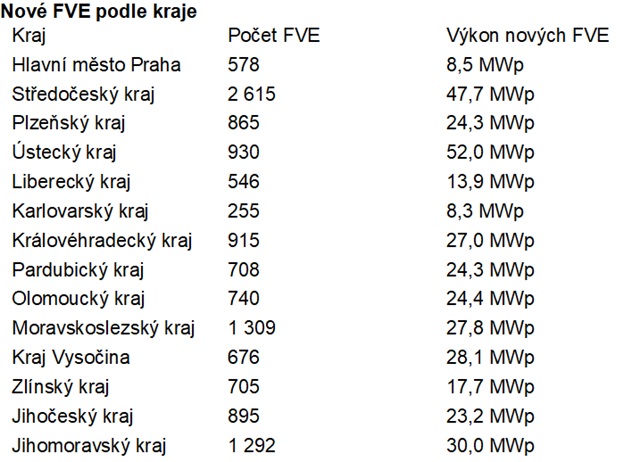 Nové FVE podle kraje

| Kraj | Počet FVE | Výkon nových FVE |
|---|---|---|
| Hlavní město Praha | 578 | 8,5 MWp |
| Středočeský kraj | 2 615 | 47,7 MWp |
| Plzeňský kraj | 865 | 24,3 MWp |
| Ústecký kraj | 930 | 52,0 MWp |
| Liberecký kraj | 546 | 13,9 MWp |
| Karlovarský kraj | 255 | 8,3 MWp |
| Královéhradecký kraj | 915 | 27,0 MWp |
| Pardubický kraj | 708 | 24,3 MWp |
| Olomoucký kraj | 740 | 24,4 MWp |
| Moravskoslezský kraj | 1 309 | 27,8 MWp |
| Kraj Vysočina | 676 | 28,1 MWp |
| Zlínský kraj | 705 | 17,7 MWp |
| Jihočeský kraj | 895 | 23,2 MWp |
| Jihomoravský kraj | 1 292 | 30,0 MWp |